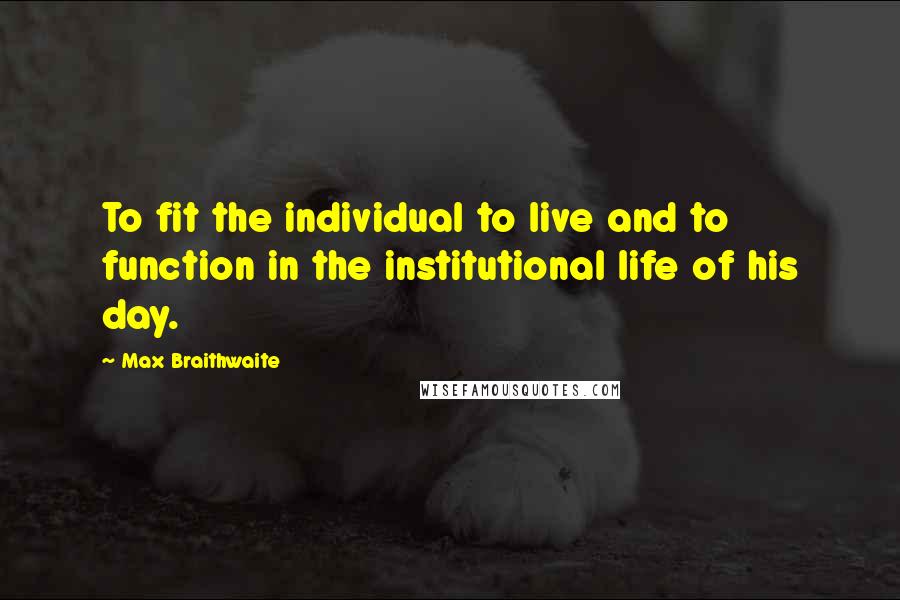 To fit the individual to live and to function in the institutional life of his day.

~ Max Braithwaite

WISEFAMOUSQUOTES.COM